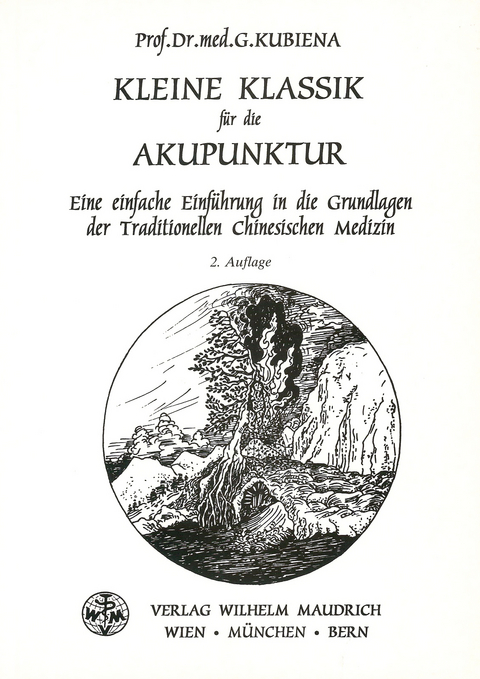 Prof.Dr.med.G.KUBIENA

KLEINE KLASSIK

für die

AKUPUNKTUR

Eine einfache Einführung in die Grundlagen der Traditionellen Chinesischen Medizin

2. Auflage

WM

VERLAG WILHELM MAUDRICH
WIEN • MÜNCHEN • BERN